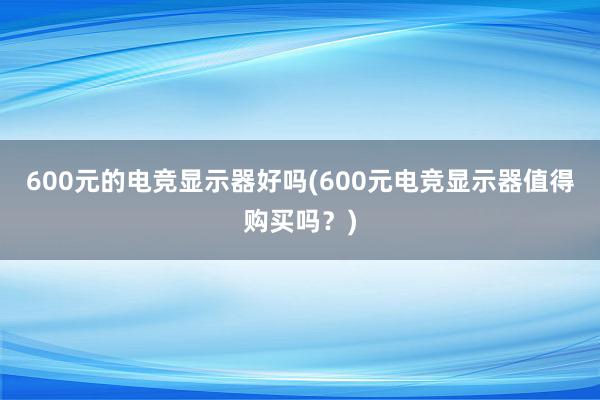 600元的电竞显示器好吗(600元电竞显示器值得购买吗？)